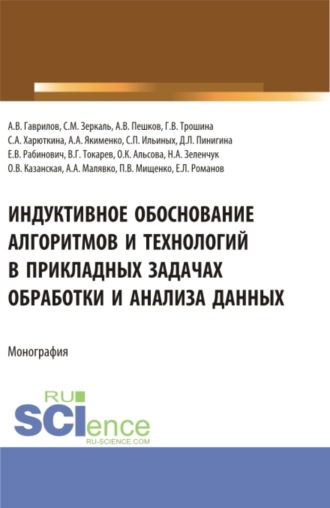 А.В. Гаврилов, С.М. Зеркаль, А.В. Пешков, Г.В. Трошина
С.А. Харюткина, А.А. Якименко, С.П. Ильиных, Д.Л. Пинигина
Е.В. Рабинович, В.Г. Токарев, О.К. Альсова, Н.А. Зеленчук
О.В. Казанская, А.А. Малявко, П.В. Мищенко, Е.Л. Романов

ИНДУКТИВНОЕ ОБОСНОВАНИЕ АЛГОРИТМОВ И ТЕХНОЛОГИЙ В ПРИКЛАДНЫХ ЗАДАЧАХ ОБРАБОТКИ И АНАЛИЗА ДАННЫХ

Монография

RU SCIence
RU-SCIENCE.COM